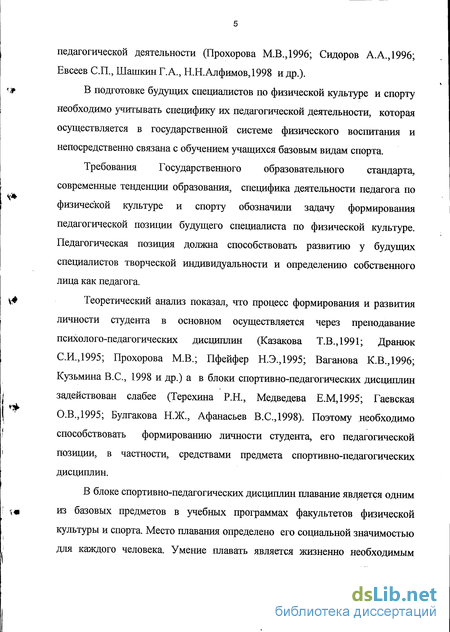 5

педагогической деятельности (Прохорова М.В.,1996; Сидоров А.А.,1996; Евсеев С.П., Шашкин Г.А., Н.Н.Алфимов,1998 и др.).

В подготовке будущих специалистов по физической культуре и спорту необходимо учитывать специфику их педагогической деятельности, которая осуществляется в государственной системе физического воспитания и непосредственно связана с обучением учащихся базовым видам спорта.

Требования Государственного образовательного стандарта, современные тенденции образования, специфика деятельности педагога по физической культуре и спорту обозначили задачу формирования педагогической позиции будущего специалиста по физической культуре. Педагогическая позиция должна способствовать развитию у будущих специалистов творческой индивидуальности и определению собственного лица как педагога.

Теоретический анализ показал, что процесс формирования и развития личности студента в основном осуществляется через преподавание психолого-педагогических дисциплин (Казакова Т.В.,1991; Дранюк С.И.,1995; Прохорова М.В.; Пфейфер Н.Э.,1995; Ваганова К.В.,1996; Кузьмина В.С., 1998 и др.) а в блоки спортивно-педагогических дисциплин задействован слабее (Терехина Р.Н., Медведева Е.М,1995; Гаевская О.В.,1995; Булгакова Н.Ж., Афанасьев В.С.,1998). Поэтому необходимо способствовать формированию личности студента, его педагогической позиции, в частности, средствами предмета спортивно-педагогических дисциплин.

В блоке спортивно-педагогических дисциплин плавание является одним из базовых предметов в учебных программах факультетов физической культуры и спорта. Место плавания определено его социальной значимостью для каждого человека. Умение плавать является жизненно необходимым

dsLib.net
библиотека диссертаций